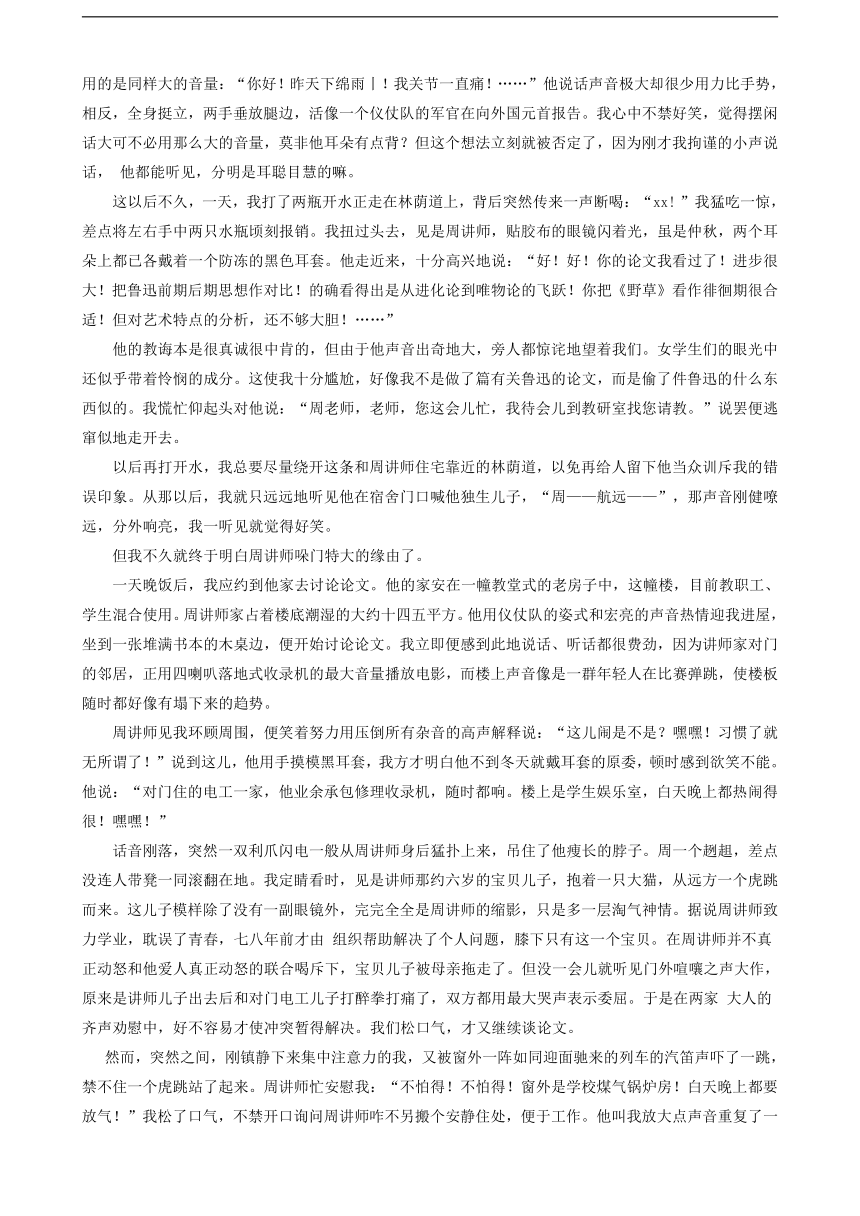 用的是同样大的音量："你好！昨天下绵雨丨！我关节一直痛！……"他说话声音极大却很少用力比手势，相反，全身挺立，两手垂放腿边，活像一个仪仗队的军官在向外国元首报告。我心中不禁好笑，觉得摆闲话大可不必用那么大的音量，莫非他耳朵有点背？但这个想法立刻就被否定了，因为刚才我拘谨的小声说话， 他都能听见，分明是耳聪目慧的嘛。

这以后不久，一天，我打了两瓶开水正走在林荫道上，背后突然传来一声断喝："xx！"我猛吃一惊，差点将左右手中两只水瓶顷刻报销。我扭过头去，见是周讲师，贴胶布的眼镜闪着光，虽是仲秋，两个耳朵上都已各戴着一个防冻的黑色耳套。他走近来，十分高兴地说："好！好！你的论文我看过了！进步很大！把鲁迅前期后期思想作对比！的确看得出是从进化论到唯物论的飞跃！你把《野草》看作徘徊期很合适！但对艺术特点的分析，还不够大胆！……"

他的教诲本是很真诚很中肯的，但由于他声音出奇地大，旁人都惊诧地望着我们。女学生们的眼光中还似乎带着怜悯的成分。这使我十分尴尬，好像我不是做了篇有关鲁迅的论文，而是偷了件鲁迅的什么东西似的。我慌忙仰起头对他说："周老师，老师，您这会儿忙，我待会儿到教研室找您请教。"说罢便逃窜似地走开去。

以后再打开水，我总要尽量绕开这条和周讲师住宅靠近的林荫道，以免再给人留下他当众训斥我的错误印象。从那以后，我就只远远地听见他在宿舍门口喊他独生儿子，"周——航远——"，那声音刚健嘹远，分外响亮，我一听见就觉得好笑。

但我不久就终于明白周讲师嗓门特大的缘由了。

一天晚饭后，我应约到他家去讨论论文。他的家安在一幢教堂式的老房子中，这幢楼，目前教职工、学生混合使用。周讲师家占着楼底潮湿的大约十四五平方。他用仪仗队的姿式和宏亮的声音热情迎我进屋，坐到一张堆满书本的木桌边，便开始讨论论文。我立即便感到此地说话、听话都很费劲，因为讲师家对门的邻居，正用四喇叭落地式收录机的最大音量播放电影，而楼上声音像是一群年轻人在比赛弹跳，使楼板随时都好像有塌下来的趋势。

周讲师见我环顾周围，便笑着努力用压倒所有杂音的高声解释说："这儿闹是不是？嘿嘿！习惯了就无所谓了！"说到这儿，他用手摸摸黑耳套，我方才明白他不到冬天就戴耳套的原委，顿时感到欲笑不能。他说："对门住的电工一家，他业余承包修理收录机，随时都响。楼上是学生娱乐室，白天晚上都热闹得很！嘿嘿！"

话音刚落，突然一双利爪闪电一般从周讲师身后猛扑上来，吊住了他瘦长的脖子。周一个趔趄，差点没连人带凳一同滚翻在地。我定睛看时，见是讲师那约六岁的宝贝儿子，抱着一只大猫，从远方一个虎跳而来。这儿子模样除了没有一副眼镜外，完完全全是周讲师的缩影，只是多一层淘气神情。据说周讲师致力学业，耽误了青春，七八年前才由 组织帮助解决了个人问题，膝下只有这一个宝贝。在周讲师并不真正动怒和他爱人真正动怒的联合喝斥下，宝贝儿子被母亲拖走了。但没一会儿就听见门外喧嚷之声大作，原来是讲师儿子出去后和对门电工儿子打醉拳打痛了，双方都用最大哭声表示委屈。于是在两家 大人的齐声劝慰中，好不容易才使冲突暂得解决。我们松口气，才又继续谈论文。

然而，突然之间，刚镇静下来集中注意力的我，又被窗外一阵如同迎面驰来的列车的汽笛声吓了一跳，禁不住一个虎跳站了起来。周讲师忙安慰我："不怕得！不怕得！窗外是学校煤气锅炉房！白天晚上都要放气！"我松了口气，不禁开口询问周讲师咋不另搬个安静住处，便于工作。他叫我放大点声音重复了一